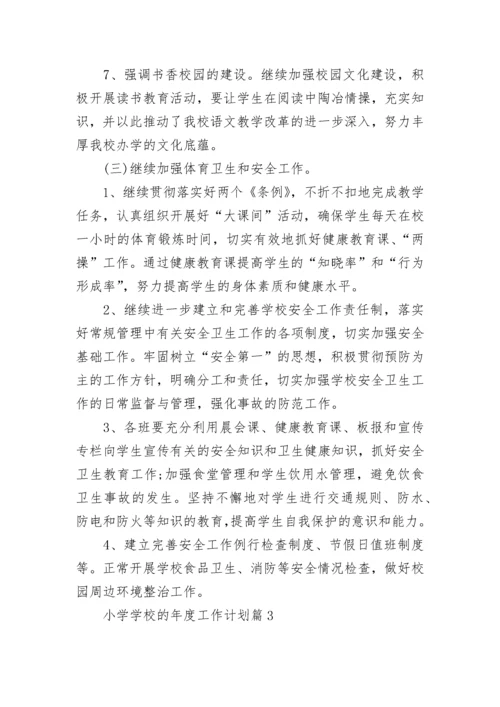 7、强调书香校园的建设。继续加强校园文化建设，积极开展读书教育活动，要让学生在阅读中陶冶情操，充实知识，并以此推动了我校语文教学改革的进一步深入，努力丰厚我校办学的文化底蕴。

(三)继续加强体育卫生和安全工作。

1、继续贯彻落实好两个《条例》，不折不扣地完成教学任务，认真组织开展好“大课间”活动，确保学生每天在校一小时的体育锻炼时间，切实有效地抓好健康教育课、“两操”工作。通过健康教育课提高学生的“知晓率”和“行为形成率”，努力提高学生的身体素质和健康水平。

2、继续进一步建立和完善学校安全工作责任制，落实好常规管理中有关安全卫生工作的各项制度，切实加强安全基础工作。牢固树立“安全第一”的思想，积极贯彻预防为主的工作方针，明确分工和责任，切实加强学校安全卫生工作的日常监督与管理，强化事故的防范工作。

3、各班要充分利用晨会课、健康教育课、板报和宣传专栏向学生宣传有关的安全知识和卫生健康知识，抓好安全卫生教育工作;加强食堂管理和学生饮用水管理，避免饮食卫生事故的发生。坚持不懈地对学生进行交通规则、防水、防电和防火等知识的教育,提高学生自我保护的意识和能力。

4、建立完善安全工作例行检查制度、节假日值班制度等。正常开展学校食品卫生、消防等安全情况检查，做好校园周边环境整治工作。

小学学校的年度工作计划篇3